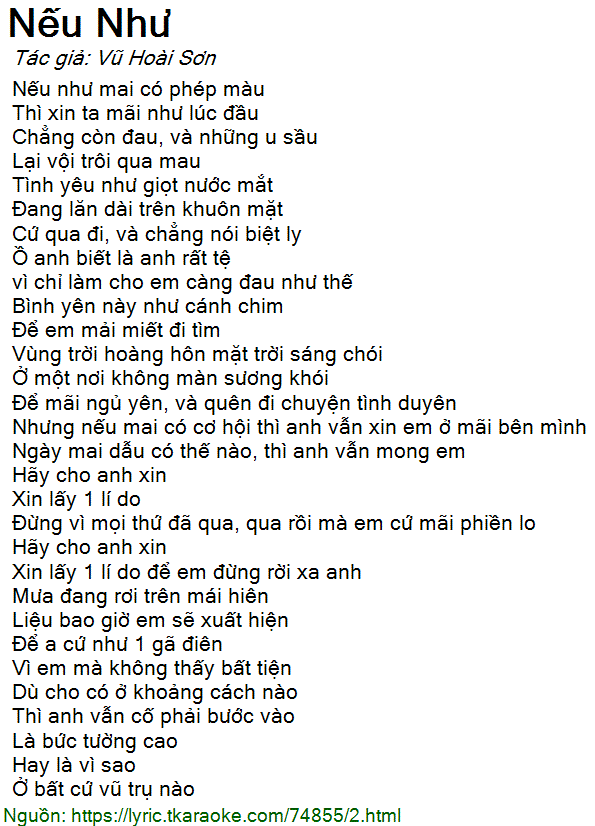 Nếu Như
Tác giả: Vũ Hoài Sơn
Nếu như mai có phép màu
Thì xin ta mãi như lúc đầu
Chẳng còn đau, và những u sầu
Lại vội trôi qua mau
Tình yêu như giọt nước mắt
Đang lăn dài trên khuôn mặt
Cứ qua đi, và chẳng nói biệt ly
Ồ anh biết là anh rất tệ
vì chỉ làm cho em càng đau như thế
Bình yên này như cánh chim
Để em mải miết đi tìm
Vùng trời hoàng hôn mặt trời sáng chói
Ở một nơi không màn sương khói
Để mãi ngủ yên, và quên đi chuyện tình duyên
Nhưng nếu mai có cơ hội thì anh vẫn xin em ở mãi bên mình
Ngày mai dẫu có thế nào, thì anh vẫn mong em
Hãy cho anh xin
Xin lấy 1 lí do
Đừng vì mọi thứ đã qua, qua rồi mà em cứ mãi phiền lo
Hãy cho anh xin
Xin lấy 1 lí do để em đừng rời xa anh
Mưa đang rơi trên mái hiên
Liệu bao giờ em sẽ xuất hiện
Để a cứ như 1 gã điên
Vì em mà không thấy bất tiện
Dù cho có ở khoảng cách nào
Thì anh vẫn cố phải bước vào
Là bức tường cao
Hay là vì sao
Ở bất cứ vũ trụ nào
Nguồn: https://lyric.tkaraoke.com/74855/2.html